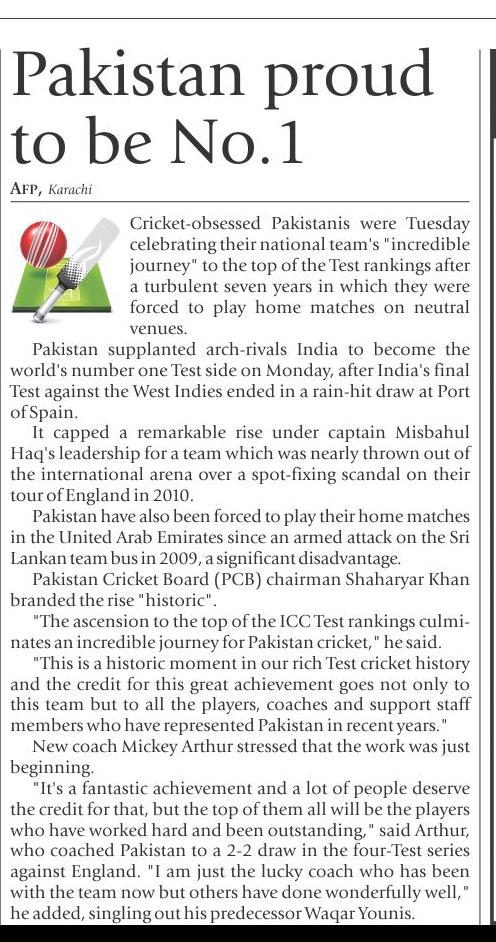 Pakistan proud to be No.1

AFP, Karachi

Cricket-obsessed Pakistanis were Tuesday celebrating their national team's "incredible journey" to the top of the Test rankings after a turbulent seven years in which they were forced to play home matches on neutral venues.

Pakistan supplanted arch-rivals India to become the world's number one Test side on Monday, after India's final Test against the West Indies ended in a rain-hit draw at Port of Spain.

It capped a remarkable rise under captain Misbahul Haq's leadership for a team which was nearly thrown out of the international arena over a spot-fixing scandal on their tour of England in 2010.

Pakistan have also been forced to play their home matches in the United Arab Emirates since an armed attack on the Sri Lankan team bus in 2009, a significant disadvantage.

Pakistan Cricket Board (PCB) chairman Shaharyar Khan branded the rise "historic".

"The ascension to the top of the ICC Test rankings culminates an incredible journey for Pakistan cricket," he said.

"This is a historic moment in our rich Test cricket history and the credit for this great achievement goes not only to this team but to all the players, coaches and support staff members who have represented Pakistan in recent years."

New coach Mickey Arthur stressed that the work was just beginning.

"It's a fantastic achievement and a lot of people deserve the credit for that, but the top of them all will be the players who have worked hard and been outstanding," said Arthur, who coached Pakistan to a 2-2 draw in the four-Test series against England. "I am just the lucky coach who has been with the team now but others have done wonderfully well," he added, singling out his predecessor Waqar Younis.